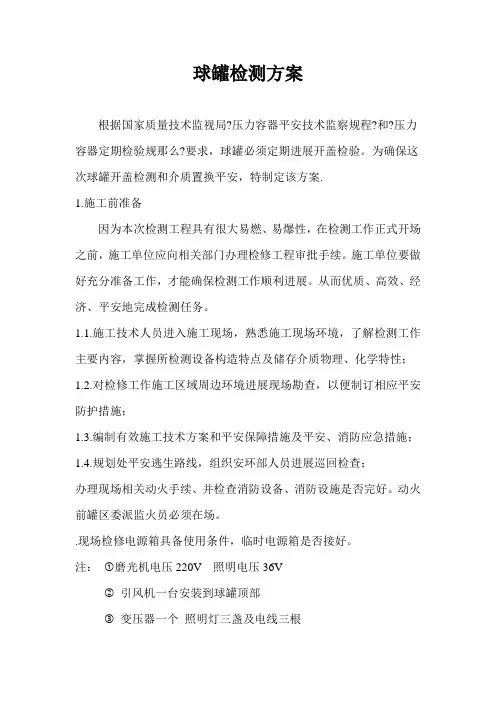 球罐检测方案

根据国家质量技术监视局?压力容器平安技术监察规程?和?压力容器定期检验规那么?要求，球罐必须定期进展开盖检验。为确保这次球罐开盖检测和介质置换平安，特制定该方案.

1.施工前准备

因为本次检测工程具有很大易燃、易爆性，在检测工作正式开场之前，施工单位应向相关部门办理检修工程审批手续。施工单位要做好充分准备工作，才能确保检测工作顺利进展。从而优质、高效、经济、平安地完成检测任务。

1.1.施工技术人员进入施工现场，熟悉施工现场环境，了解检测工作主要内容，掌握所检测设备构造特点及储存介质物理、化学特性；

1.2.对检修工作施工区域周边环境进展现场勘查，以便制订相应平安防护措施；

1.3.编制有效施工技术方案和平安保障措施及平安、消防应急措施；

1.4.规划处平安逃生路线，组织安环部人员进展巡回检查；

办理现场相关动火手续、并检查消防设备、消防设施是否完好。动火前罐区委派监火员必须在场。

.现场检修电源箱具备使用条件，临时电源箱是否接好。

注： ①磨光机电压 220V 照明电压 36V

② 引风机一台安装到球罐顶部

③ 变压器一个 照明灯三盏及电线三根